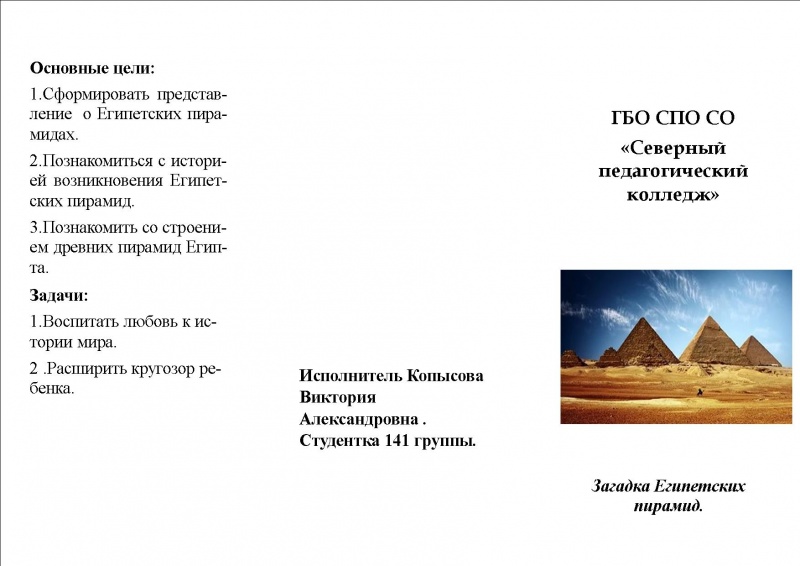 Основные цели:

1.Сформировать представление о Египетских пирамидах.

2.Познакомиться с историей возникновения Египетских пирамид.

3.Познакомить со строением древних пирамид Египта.

Задачи:

1.Воспитать любовь к истории мира.

2 .Расширить кругозор ребенка.

Исполнитель Копысова Виктория Александровна . Студентка 141 группы.

ГБО СПО СО

«Северный педагогический колледж»

Загадка Египетских пирамид.